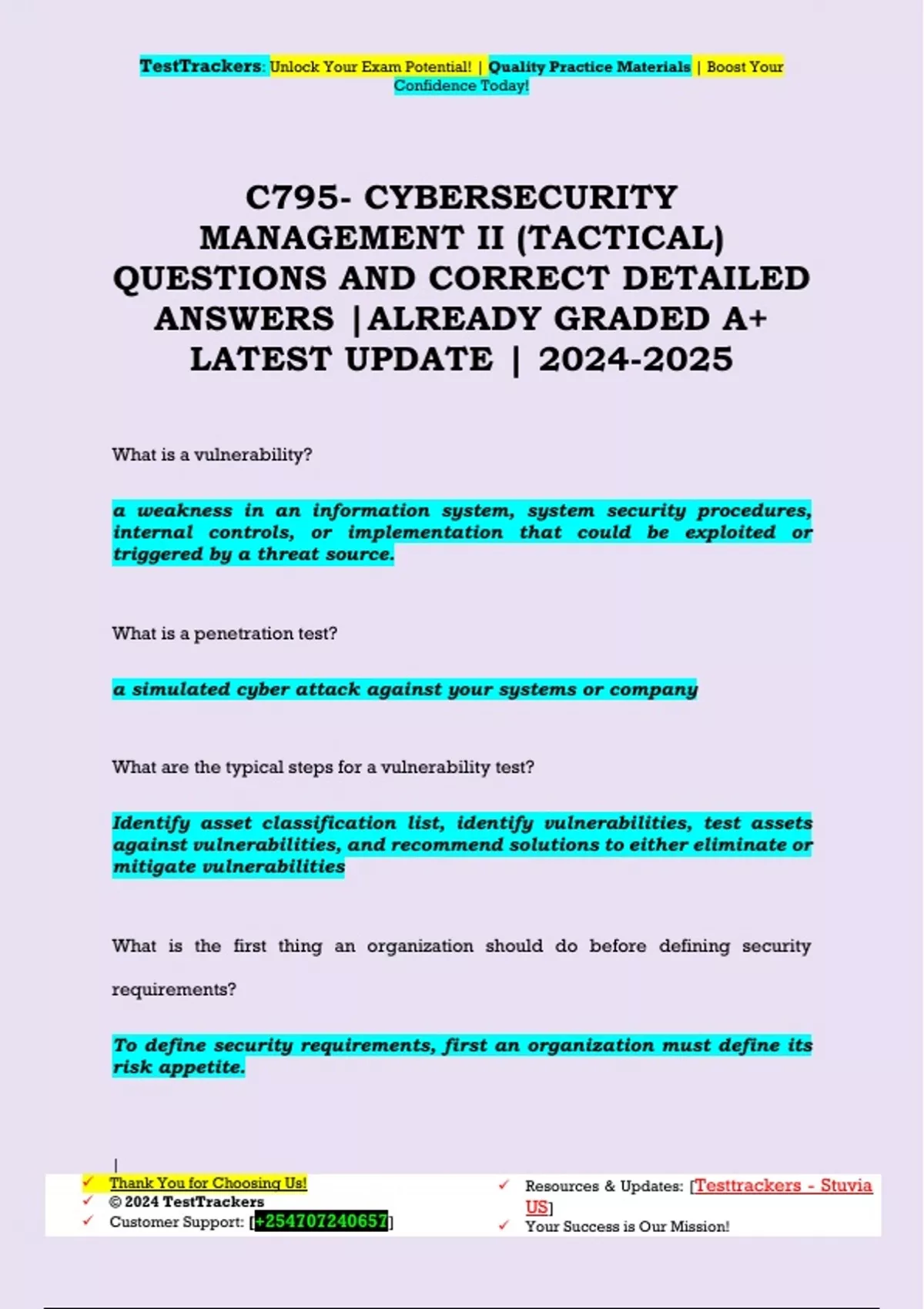 TestTrackers: Unlock Your Exam Potential! | Quality Practice Materials | Boost Your Confidence Today!

C795- CYBERSECURITY MANAGEMENT II (TACTICAL) QUESTIONS AND CORRECT DETAILED ANSWERS |ALREADY GRADED A+ LATEST UPDATE | 2024-2025

What is a vulnerability?

a weakness in an information system, system security procedures, internal controls, or implementation that could be exploited or triggered by a threat source.

What is a penetration test?

a simulated cyber attack against your systems or company

What are the typical steps for a vulnerability test?

Identify asset classification list, identify vulnerabilities, test assets against vulnerabilities, and recommend solutions to either eliminate or mitigate vulnerabilities

What is the first thing an organization should do before defining security requirements?

To define security requirements, first an organization must define its risk appetite.

|

✓ Thank You for Choosing Us!
✓ © 2024 TestTrackers
✓ Customer Support: [+254707240657]

✓ Resources & Updates: [Testtrackers - Stuvia US]
✓ Your Success is Our Mission!